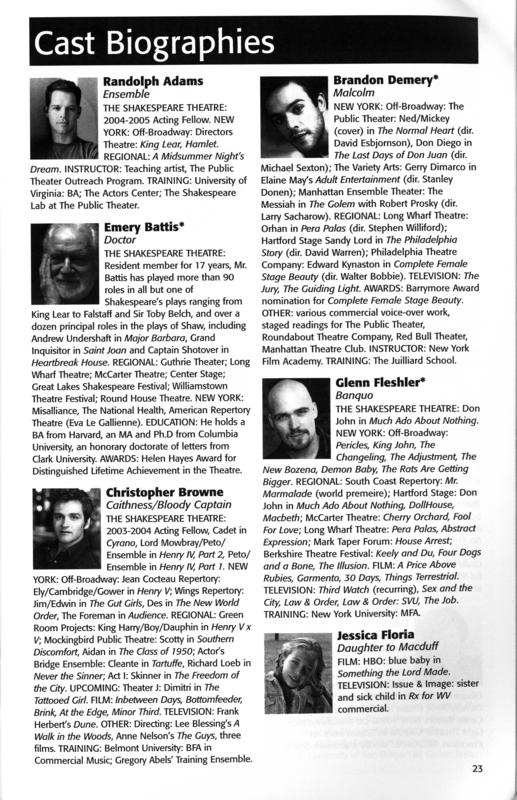 Cast Biographies

Randolph Adams
Ensemble
THE SHAKESPEARE THEATRE: 2004-2005 Acting Fellow. NEW YORK: Off-Broadway: Directors Theatre: King Lear, Hamlet. REGIONAL: A Midsummer Night's Dream. INSTRUCTOR: Teaching artist, The Public Theater Outreach Program. TRAINING: University of Virginia: BA; The Actors Center; The Shakespeare Lab at The Public Theater.

Emery Battis*
Doctor
THE SHAKESPEARE THEATRE: Resident member for 17 years, Mr. Battis has played more than 90 roles in all but one of Shakespeare's plays ranging from King Lear to Falstaff and Sir Toby Belch, and over a dozen principal roles in the plays of Shaw, including Andrew Undershaft in Major Barbara, Grand Inquisitor in Saint Joan and Captain Shotover in Heartbreak House. REGIONAL: Guthrie Theater; Long Wharf Theatre; McCarter Theatre; Center Stage; Great Lakes Shakespeare Festival; Williamstown Theatre Festival; Round House Theatre. NEW YORK: Misalliance, The National Health, American Repertory Theatre (Eva Le Gallienne). EDUCATION: He holds a BA from Harvard, an MA and Ph.D from Columbia University, an honorary doctorate of letters from Clark University. AWARDS: Helen Hayes Award for Distinguished Lifetime Achievement in the Theatre.

Christopher Browne
Caithness/Bloody Captain
THE SHAKESPEARE THEATRE: 2003-2004 Acting Fellow, Cadet in Cyrano, Lord Mowbray/Peto/Ensemble in Henry IV, Part 2, Peto/Ensemble in Henry IV, Part 1. NEW YORK: Off-Broadway: Jean Cocteau Repertory: Ely/Cambridge/Gower in Henry V; Wings Repertory: Jim/Edwin in The Gut Girls, Des in The New World Order, The Foreman in Audience. REGIONAL: Green Room Projects: King Harry/Boy/Dauphin in Henry V x V; Mockingbird Public Theatre: Scotty in Southern Discomfort, Aidan in The Class of 1950; Actor's Bridge Ensemble: Cleante in Tartuffe, Richard Loeb in Never the Sinner; Act I: Skinner in The Freedom of the City. UPCOMING: Theater J: Dimitri in The Tattooed Girl. FILM: Inbetween Days, Bottomfeeder, Brink, At the Edge, Minor Third. TELEVISION: Frank Herbert's Dune. OTHER: Directing: Lee Blessing's A Walk in the Woods, Anne Nelson's The Guys, three films. TRAINING: Belmont University: BFA in Commercial Music; Gregory Abels' Training Ensemble.

Brandon Demery*
Malcolm
NEW YORK: Off-Broadway: The Public Theater: Ned/Mickey (cover) in The Normal Heart (dir. David Esbjornson), Don Diego in The Last Days of Don Juan (dir. Michael Sexton); The Variety Arts: Gerry Dimarco in Elaine May's Adult Entertainment (dir. Stanley Donen); Manhattan Ensemble Theater: The Messiah in The Golem with Robert Prosky (dir. Larry Sacharow). REGIONAL: Long Wharf Theatre: Orhan in Pera Palas (dir. Stephen Williford); Hartford Stage Sandy Lord in The Philadelphia Story (dir. David Warren); Philadelphia Theatre Company: Edward Kynaston in Complete Female Stage Beauty (dir. Walter Bobbie). TELEVISION: The Jury, The Guiding Light. AWARDS: Barrymore Award nomination for Complete Female Stage Beauty. OTHER: various commercial voice-over work, staged readings for The Public Theater, Roundabout Theatre Company, Red Bull Theater, Manhattan Theatre Club. INSTRUCTOR: New York Film Academy. TRAINING: The Juilliard School.

Glenn Fleshler*
Banquo
THE SHAKESPEARE THEATRE: Don John in Much Ado About Nothing. NEW YORK: Off-Broadway: Pericles, King John, The Changeling, The Adjustment, The New Bozena, Demon Baby, The Rats Are Getting Bigger. REGIONAL: South Coast Repertory: Mr. Marmalade (world premeire); Hartford Stage: Don John in Much Ado About Nothing, DollHouse, Macbeth; McCarter Theatre: Cherry Orchard, Fool For Love; Long Wharf Theatre: Pera Palas, Abstract Expression; Mark Taper Forum: House Arrest; Berkshire Theatre Festival: Keely and Du, Four Dogs and a Bone, The Illusion. FILM: A Price Above Rubies, Garmento, 30 Days, Things Terrestrial. TELEVISION: Third Watch (recurring), Sex and the City, Law & Order, Law & Order: SVU, The Job. TRAINING: New York University: MFA.

Jessica Floria
Daughter to Macduff
FILM: HBO: blue baby in Something the Lord Made. TELEVISION: Issue & Image: sister and sick child in Rx for WV commercial.

23